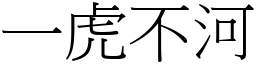 一虎不河